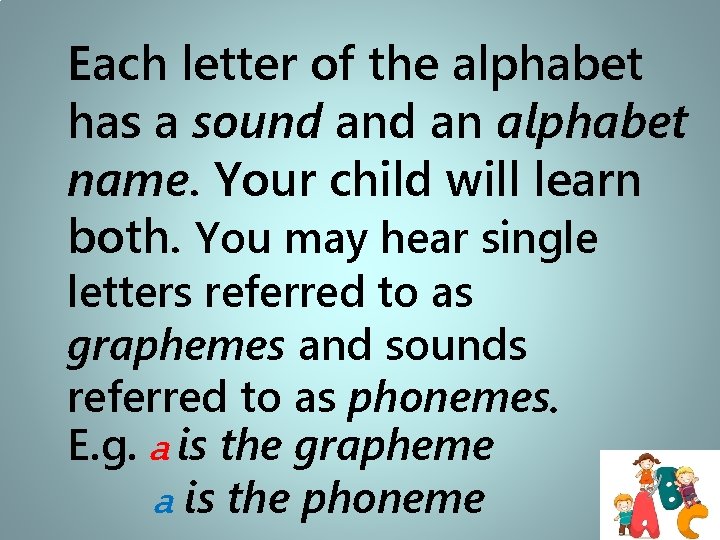 Each letter of the alphabet has a sound and an alphabet name. Your child will learn both. You may hear single letters referred to as graphemes and sounds referred to as phonemes.

E.g. a is the grapheme
a is the phoneme

ABC